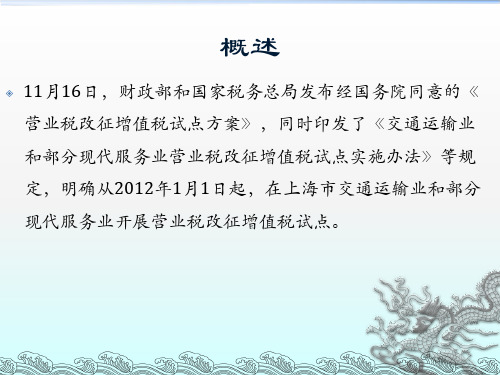 概述

11月16日，财政部和国家税务总局发布经国务院同意的《营业税改征增值税试点方案》，同时印发了《交通运输业和部分现代服务业营业税改征增值税试点实施办法》等规定，明确从2012年1月1日起，在上海市交通运输业和部分现代服务业开展营业税改征增值税试点。